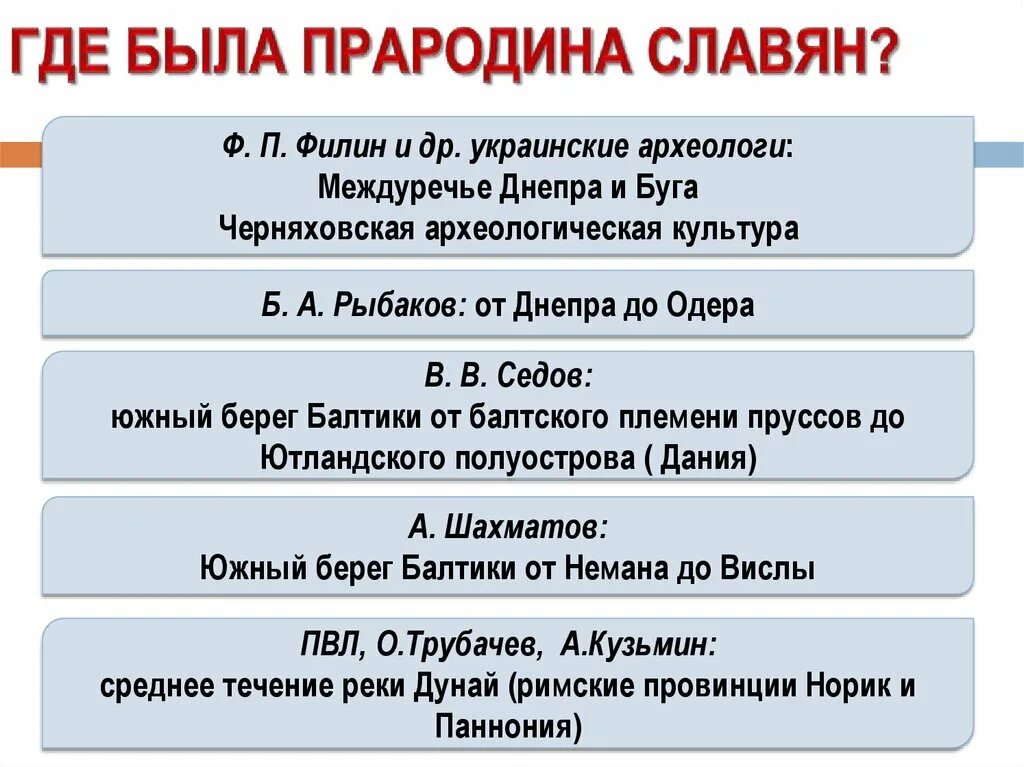 ГДЕ БЫЛА ПРАРОДИНА СЛАВЯН?

Ф. П. Филин и др. украинские археологи:
Междуречье Днепра и Буга
Черняховская археологическая культура

Б. А. Рыбаков: от Днепра до Одера

В. В. Седов:
южный берег Балтики от балтского племени пруссов до Ютландского полуострова ( Дания)

А. Шахматов:
Южный берег Балтики от Немана до Вислы

ПВЛ, О.Трубачев, А.Кузьмин:
среднее течение реки Дунай (римские провинции Норик и Паннония)